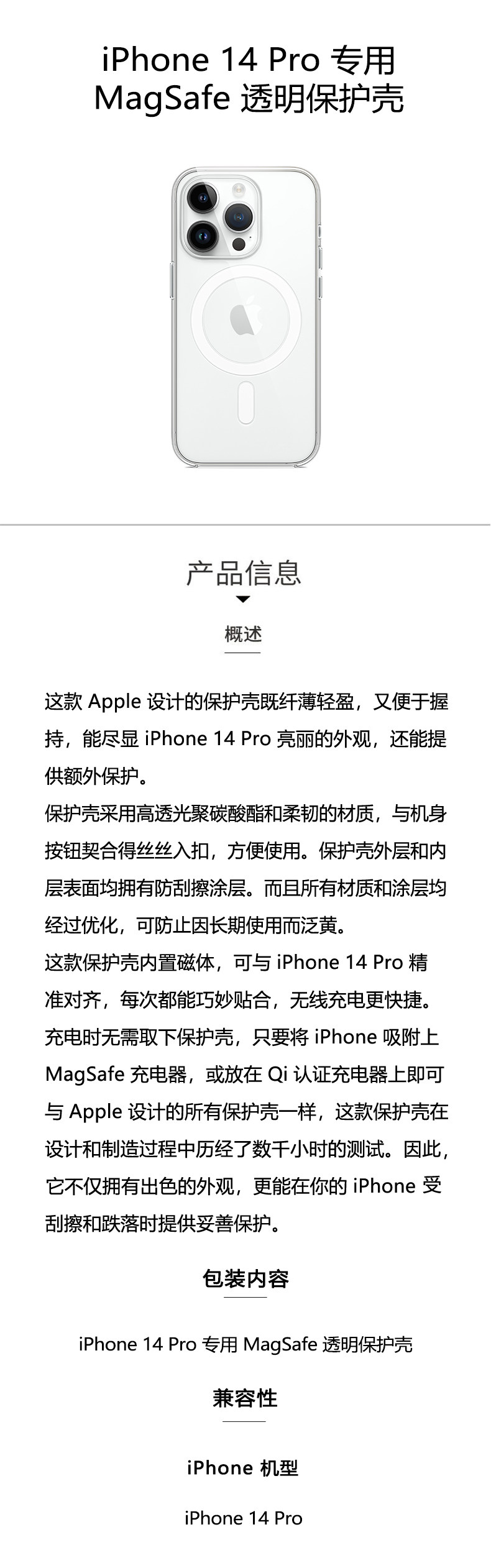 iPhone 14 Pro 专用
MagSafe 透明保护壳

产品信息

概述

这款 Apple 设计的保护壳既纤薄轻盈，又便于握持，能尽显 iPhone 14 Pro 亮丽的外观，还能提供额外保护。
保护壳采用高透光聚碳酸酯和柔韧的材质，与机身按钮契合得丝丝入扣，方便使用。保护壳外层和内层表面均拥有防刮擦涂层。而且所有材质和涂层均经过优化，可防止因长期使用而泛黄。
这款保护壳内置磁体，可与 iPhone 14 Pro 精准对齐，每次都能巧妙贴合，无线充电更快捷。充电时无需取下保护壳，只要将 iPhone 吸附上 MagSafe 充电器，或放在 Qi 认证充电器上即可
与 Apple 设计的所有保护壳一样，这款保护壳在设计和制造过程中历经了数千小时的测试。因此，它不仅拥有出色的外观，更能在你的 iPhone 受刮擦和跌落时提供妥善保护。

包装内容

iPhone 14 Pro 专用 MagSafe 透明保护壳

兼容性

iPhone 机型

iPhone 14 Pro